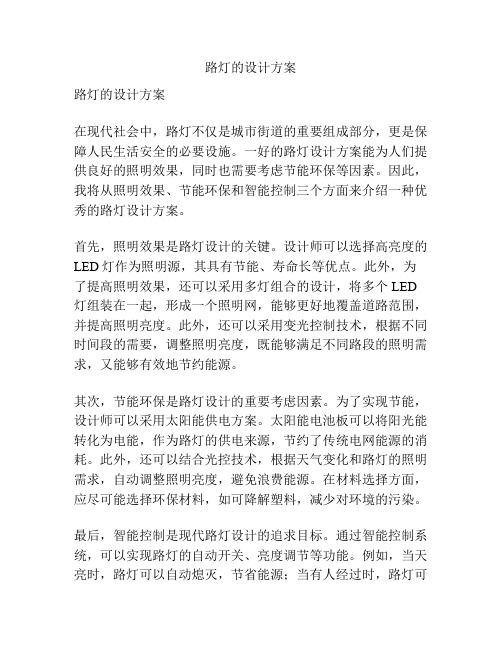 路灯的设计方案

路灯的设计方案

在现代社会中，路灯不仅是城市街道的重要组成部分，更是保障人民生活安全的必要设施。一好的路灯设计方案能为人们提供良好的照明效果，同时也需要考虑节能环保等因素。因此，我将从照明效果、节能环保和智能控制三个方面来介绍一种优秀的路灯设计方案。

首先，照明效果是路灯设计的关键。设计师可以选择高亮度的LED灯作为照明源，其具有节能、寿命长等优点。此外，为了提高照明效果，还可以采用多灯组合的设计，将多个LED灯组装在一起，形成一个照明网，能够更好地覆盖道路范围，并提高照明亮度。此外，还可以采用变光控制技术，根据不同时间段的需要，调整照明亮度，既能够满足不同路段的照明需求，又能够有效地节约能源。

其次，节能环保是路灯设计的重要考虑因素。为了实现节能，设计师可以采用太阳能供电方案。太阳能电池板可以将阳光能转化为电能，作为路灯的供电来源，节约了传统电网能源的消耗。此外，还可以结合光控技术，根据天气变化和路灯的照明需求，自动调整照明亮度，避免浪费能源。在材料选择方面，应尽可能选择环保材料，如可降解塑料，减少对环境的污染。

最后，智能控制是现代路灯设计的追求目标。通过智能控制系统，可以实现路灯的自动开关、亮度调节等功能。例如，当天亮时，路灯可以自动熄灭，节省能源；当有人经过时，路灯可